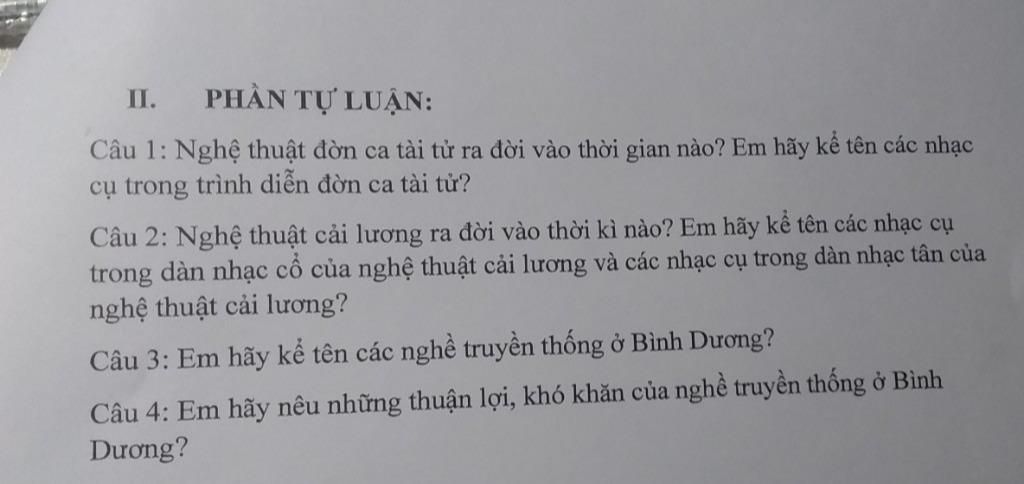 II. PHẦN TỰ LUẬN:

Câu 1: Nghệ thuật đờn ca tài tử ra đời vào thời gian nào? Em hãy kể tên các nhạc cụ trong trình diễn đờn ca tài tử?

Câu 2: Nghệ thuật cải lương ra đời vào thời kì nào? Em hãy kể tên các nhạc cụ trong dàn nhạc cổ của nghệ thuật cải lương và các nhạc cụ trong dàn nhạc tân của nghệ thuật cải lương?

Câu 3: Em hãy kể tên các nghề truyền thống ở Bình Dương?

Câu 4: Em hãy nêu những thuận lợi, khó khăn của nghề truyền thống ở Bình Dương?